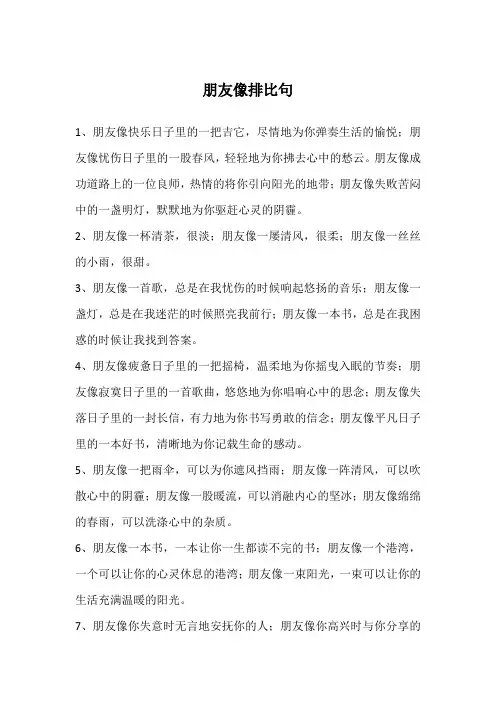 朋友像排比句

1、朋友像快乐日子里的一把吉它，尽情地为你弹奏生活的愉悦；朋友像忧伤日子里的一股春风，轻轻地为你拂去心中的愁云。朋友像成功道路上的一位良师，热情的将你引向阳光的地带；朋友像失败苦闷中的一盏明灯，默默地为你驱赶心灵的阴霾。

2、朋友像一杯清茶，很淡；朋友像一屡清风，很柔；朋友像一丝丝的小雨，很甜。

3、朋友像一首歌，总是在我忧伤的时候响起悠扬的音乐；朋友像一盏灯，总是在我迷茫的时候照亮我前行；朋友像一本书，总是在我困惑的时候让我找到答案。

4、朋友像疲惫日子里的一把摇椅，温柔地为你摇曳入眠的节奏；朋友像寂寞日子里的一首歌曲，悠悠地为你唱响心中的思念；朋友像失落日子里的一封长信，有力地为你书写勇敢的信念；朋友像平凡日子里的一本好书，清晰地为你记载生命的感动。

5、朋友像一把雨伞，可以为你遮风挡雨；朋友像一阵清风，可以吹散心中的阴霾；朋友像一股暖流，可以消融内心的坚冰；朋友像绵绵的春雨，可以洗涤心中的杂质。

6、朋友像一本书，一本让你一生都读不完的书；朋友像一个港湾，一个可以让你的心灵休息的港湾；朋友像一束阳光，一束可以让你的生活充满温暖的阳光。

7、朋友像你失意时无言地安抚你的人；朋友像你高兴时与你分享的